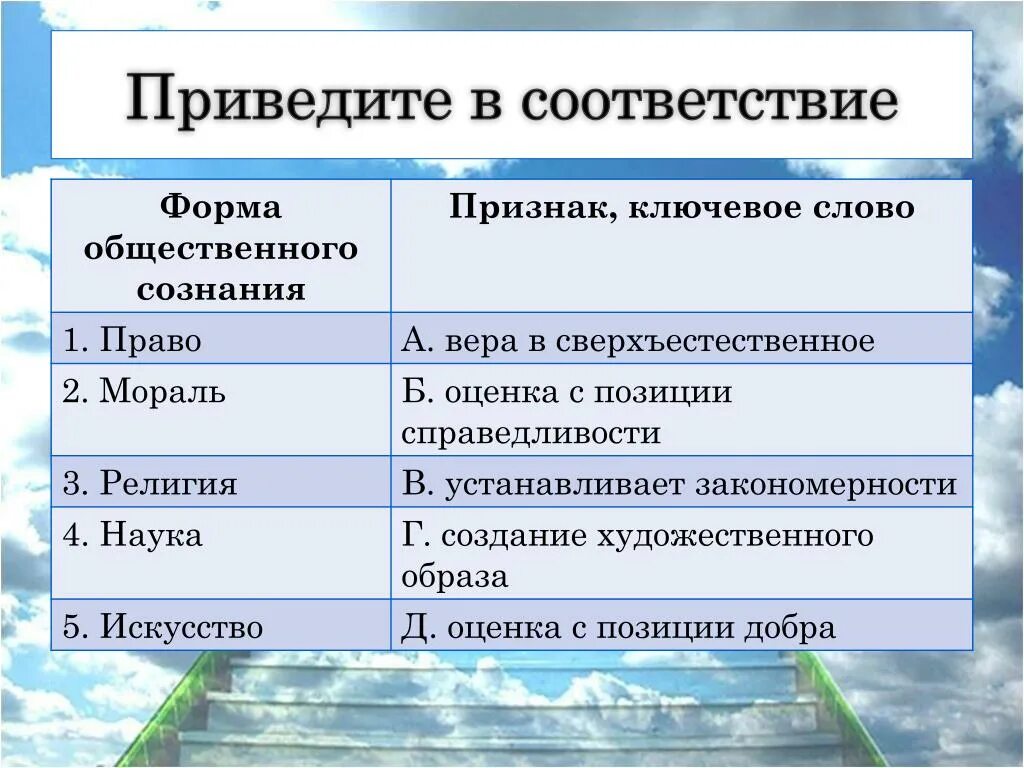 Приведите в соответствие

| Форма общественного сознания | Признак, ключевое слово |
|---|---|
| 1. Право | А. вера в сверхъестественное |
| 2. Мораль | Б. оценка с позиции справедливости |
| 3. Религия | В. устанавливает закономерности |
| 4. Наука | Г. создание художественного образа |
| 5. Искусство | Д. оценка с позиции добра |